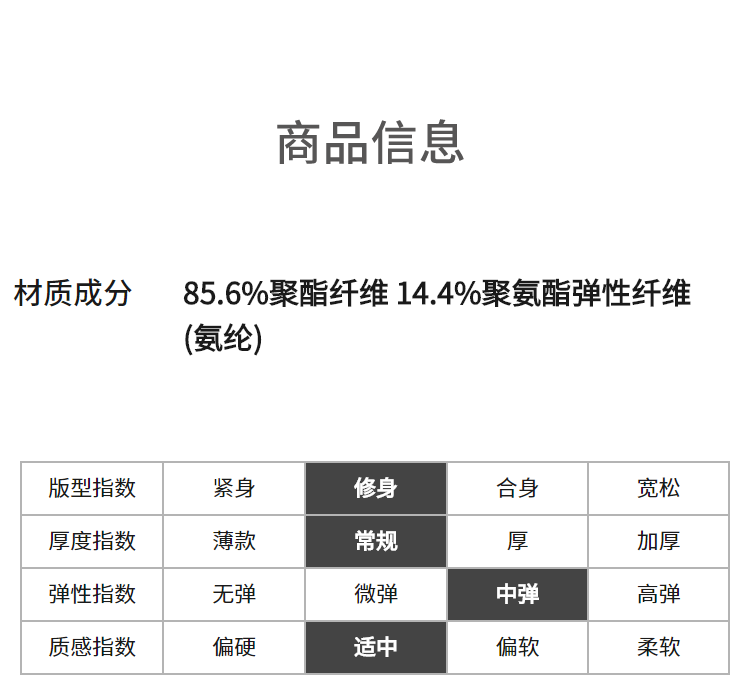 商品信息

材质成分 85.6%聚酯纤维 14.4%聚氨酯弹性纤维(氨纶)

| 版型指数 | 紧身 | 修身 | 合身 | 宽松 |
|---|---|---|---|---|
| 厚度指数 | 薄款 | 常规 | 厚 | 加厚 |
| 弹性指数 | 无弹 | 微弹 | 中弹 | 高弹 |
| 质感指数 | 偏硬 | 适中 | 偏软 | 柔软 |